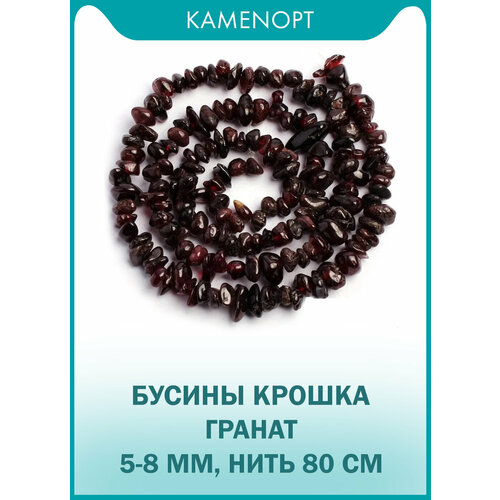 KAMENOPT

БУСИНЫ КРОШКА
ГРАНАТ
5-8 ММ, НИТЬ 80 СМ